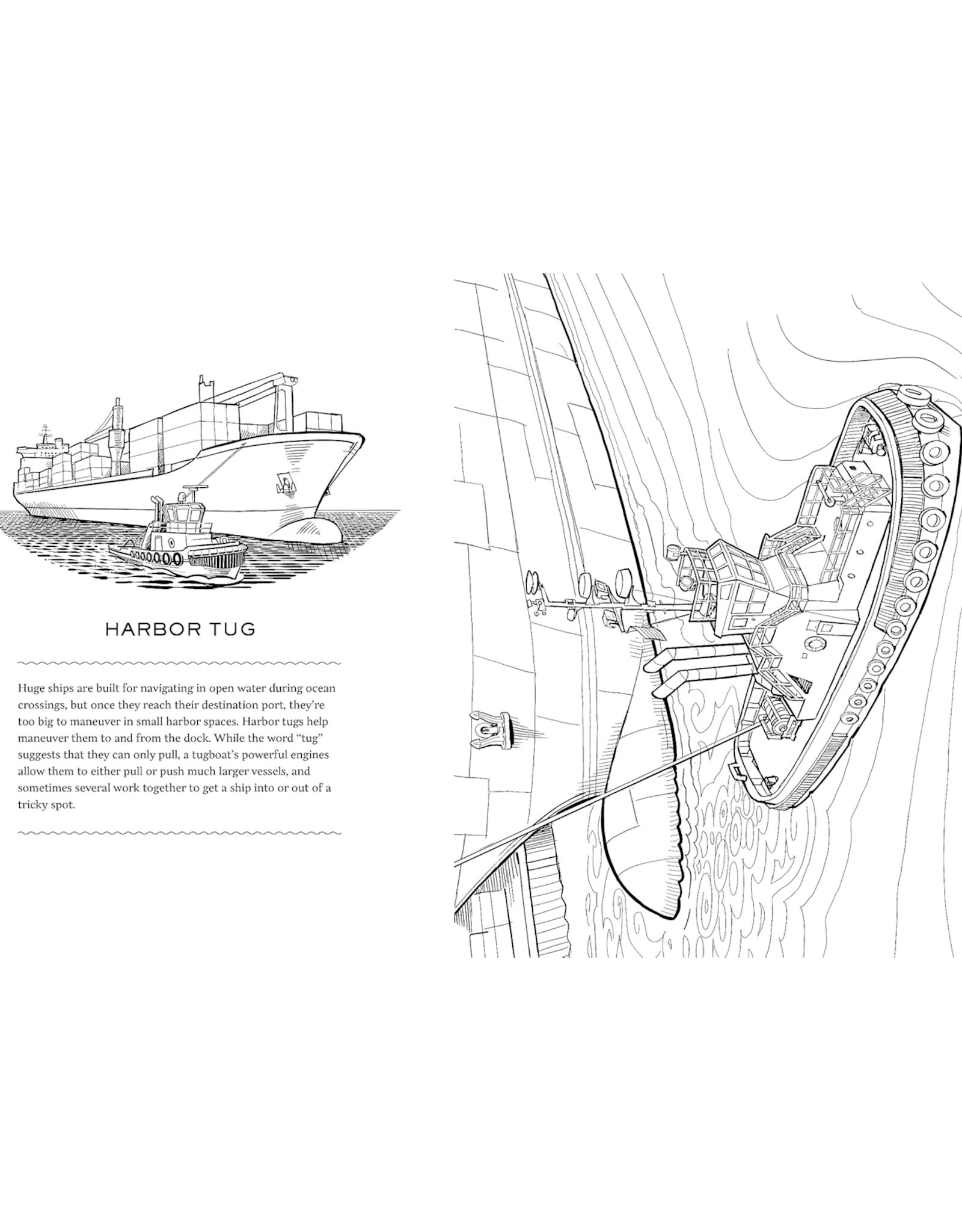 HARBOR TUG

Huge ships are built for navigating in open water during ocean crossings, but once they reach their destination port, they're too big to maneuver in small harbor spaces. Harbor tugs help maneuver them to and from the dock. While the word "tug" suggests that they can only pull, a tugboat's powerful engines allow them to either pull or push much larger vessels, and sometimes several work together to get a ship into or out of a tricky spot.